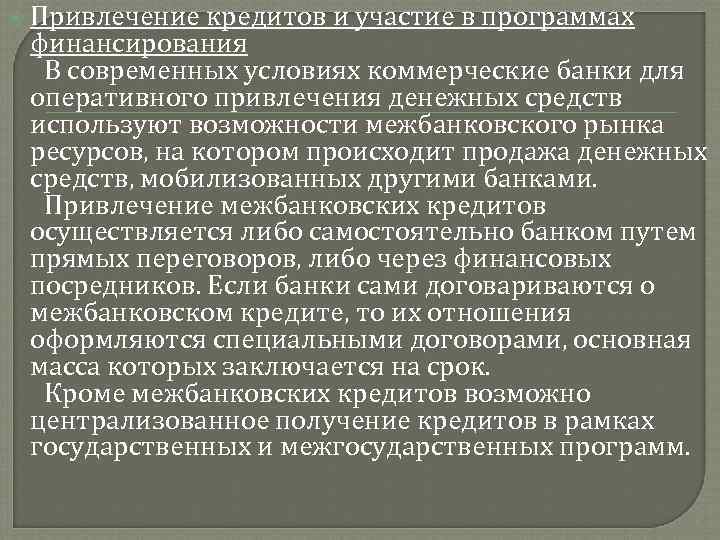 Привлечение кредитов и участие в программах финансирования

В современных условиях коммерческие банки для оперативного привлечения денежных средств используют возможности межбанковского рынка ресурсов, на котором происходит продажа денежных средств, мобилизованных другими банками.

Привлечение межбанковских кредитов осуществляется либо самостоятельно банком путем прямых переговоров, либо через финансовых посредников. Если банки сами договариваются о межбанковском кредите, то их отношения оформляются специальными договорами, основная масса которых заключается на срок.

Кроме межбанковских кредитов возможно централизованное получение кредитов в рамках государственных и межгосударственных программ.